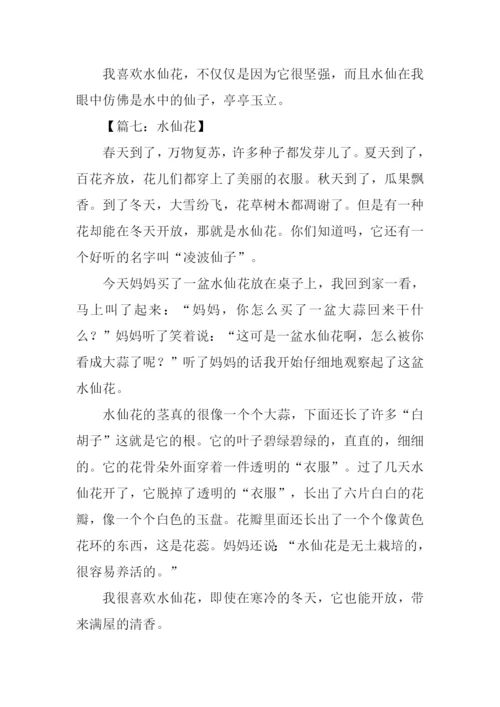 我喜欢水仙花，不仅仅是因为它很坚强，而且水仙在我眼中仿佛是水中的仙子，亭亭玉立。

【篇七：水仙花】

春天到了，万物复苏，许多种子都发芽儿了。夏天到了，百花齐放，花儿们都穿上了美丽的衣服。秋天到了，瓜果飘香。到了冬天，大雪纷飞，花草树木都凋谢了。但是有一种花却能在冬天开放，那就是水仙花。你们知道吗，它还有一个好听的名字叫“凌波仙子”。

今天妈妈买了一盆水仙花放在桌子上，我回到家一看，马上叫了起来：“妈妈，你怎么买了一盆大蒜回来干什么？”妈妈听了笑着说：“这可是一盆水仙花啊，怎么被你看成大蒜了呢？”听了妈妈的话我开始仔细地观察起了这盆水仙花。

水仙花的茎真的很像一个个大蒜，下面还长了许多“白胡子”这就是它的根。它的叶子碧绿碧绿的，直直的，细细的。它的花骨朵外面穿着一件透明的“衣服”。过了几天水仙花开了，它脱掉了透明的“衣服”，长出了六片白白的花瓣，像一个个白色的玉盘。花瓣里面还长出了一个个像黄色花环的东西，这是花蕊。妈妈还说：“水仙花是无土栽培的，很容易养活的。”

我很喜欢水仙花，即使在寒冷的冬天，它也能开放，带来满屋的清香。